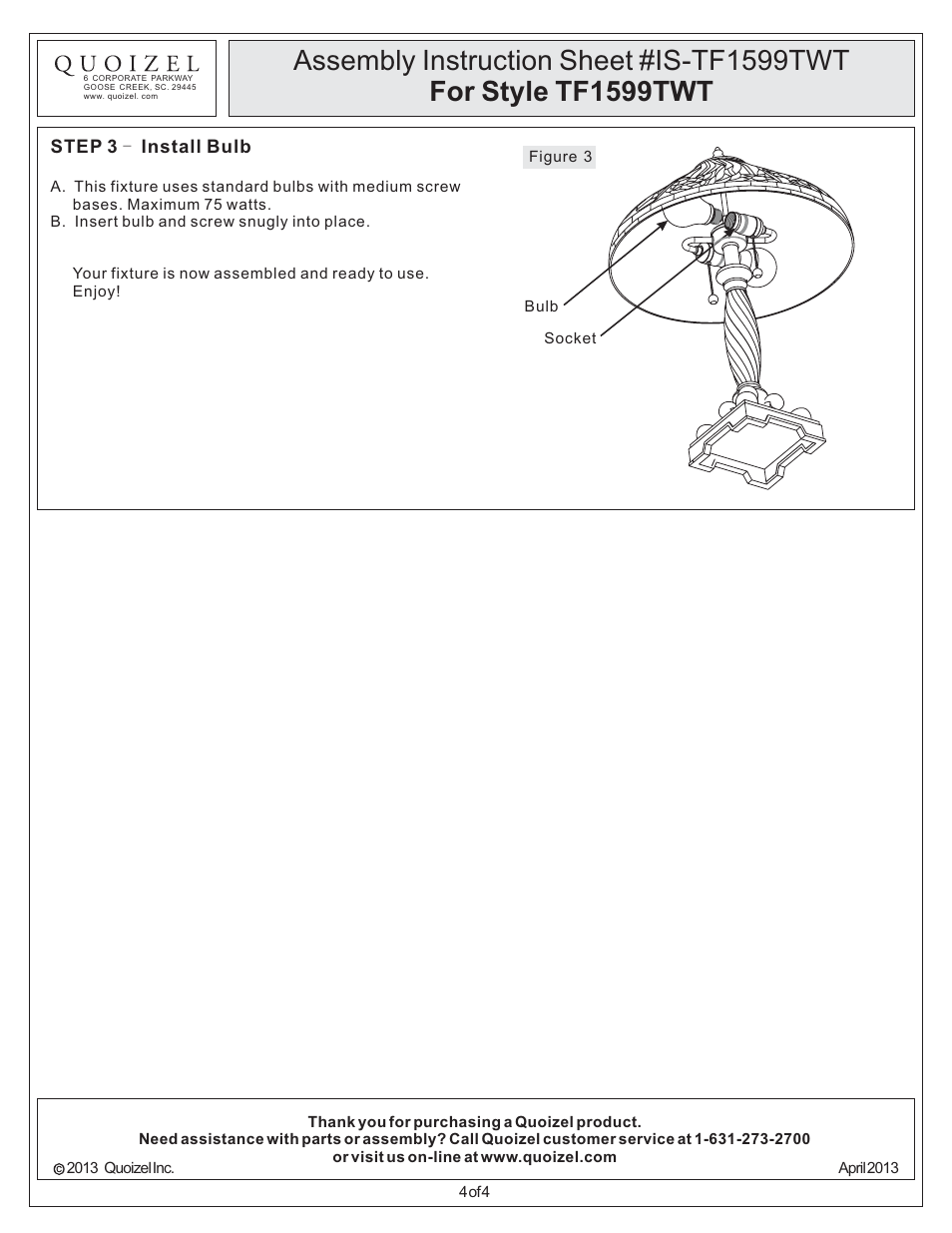 QUOIZEL
6 CORPORATE PARKWAY
GOOSE CREEK, SC. 29445
www. quoizel. com

Assembly Instruction Sheet #IS-TF1599TWT
For Style TF1599TWT

STEP 3 - Install Bulb

A. This fixture uses standard bulbs with medium screw bases. Maximum 75 watts.
B. Insert bulb and screw snugly into place.

Your fixture is now assembled and ready to use. Enjoy!

Figure 3

Bulb

Socket

Thank you for purchasing a Quoizel product.
Need assistance with parts or assembly? Call Quoizel customer service at 1-631-273-2700
or visit us on-line at www.quoizel.com

© 2013 Quoizel Inc.

April 2013

4 of 4